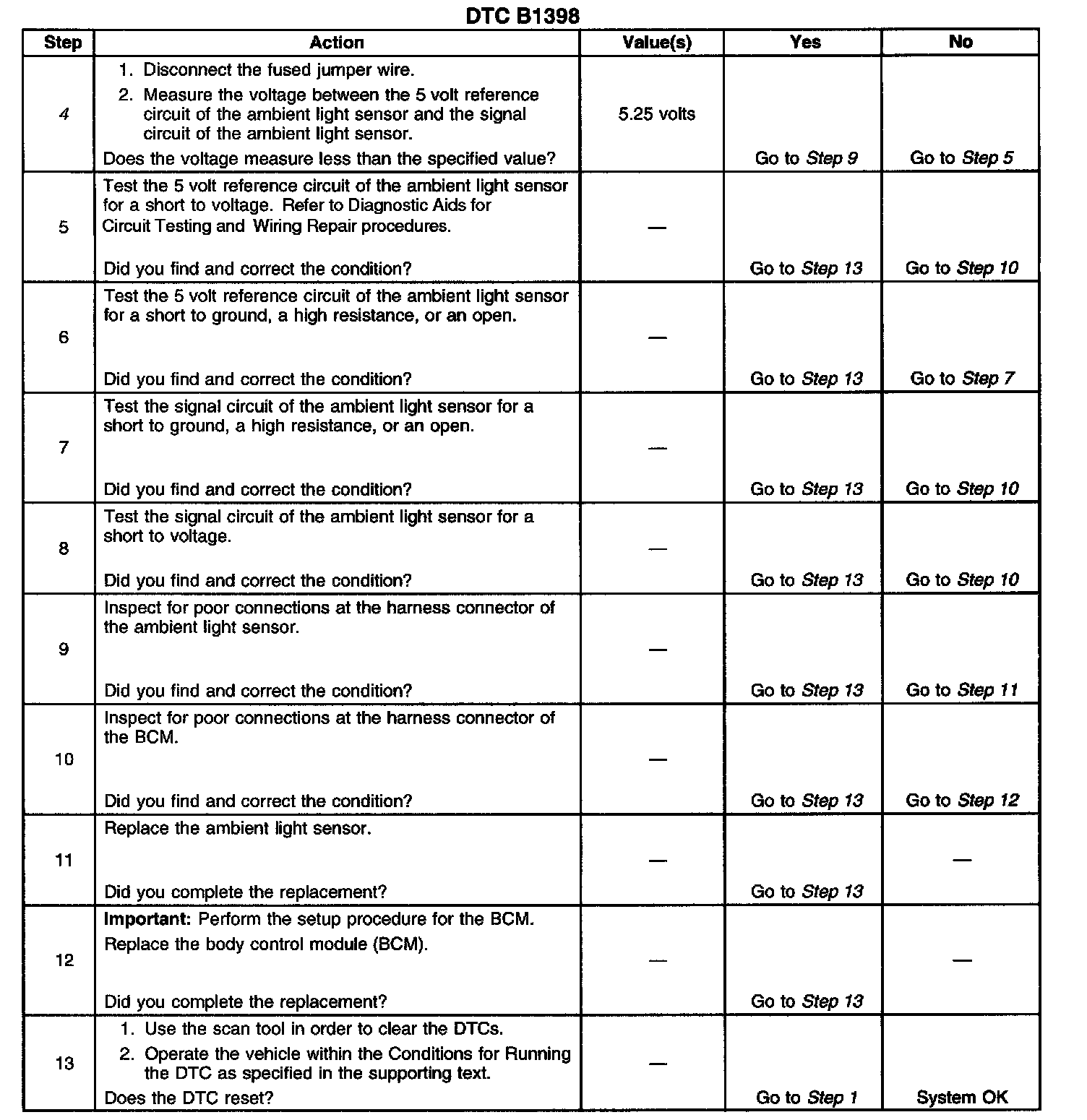 DTC B1398

| Step | Action | Value(s) | Yes | No |
|---|---|---|---|---|
| 4 | 1. Disconnect the fused jumper wire. 2. Measure the voltage between the 5 volt reference circuit of the ambient light sensor and the signal circuit of the ambient light sensor. Does the voltage measure less than the specified value? | 5.25 volts | Go to Step 9 | Go to Step 5 |
| 5 | Test the 5 volt reference circuit of the ambient light sensor for a short to voltage. Refer to Diagnostic Aids for Circuit Testing and Wiring Repair procedures. Did you find and correct the condition? | — | Go to Step 13 | Go to Step 10 |
| 6 | Test the 5 volt reference circuit of the ambient light sensor for a short to ground, a high resistance, or an open. Did you find and correct the condition? | — | Go to Step 13 | Go to Step 7 |
| 7 | Test the signal circuit of the ambient light sensor for a short to ground, a high resistance, or an open. Did you find and correct the condition? | — | Go to Step 13 | Go to Step 10 |
| 8 | Test the signal circuit of the ambient light sensor for a short to voltage. Did you find and correct the condition? | — | Go to Step 13 | Go to Step 10 |
| 9 | Inspect for poor connections at the harness connector of the ambient light sensor. Did you find and correct the condition? | — | Go to Step 13 | Go to Step 11 |
| 10 | Inspect for poor connections at the harness connector of the BCM. Did you find and correct the condition? | — | Go to Step 13 | Go to Step 12 |
| 11 | Replace the ambient light sensor. Did you complete the replacement? | — | Go to Step 13 | — |
| 12 | Important: Perform the setup procedure for the BCM. Replace the body control module (BCM). Did you complete the replacement? | — | Go to Step 13 | — |
| 13 | 1. Use the scan tool in order to clear the DTCs. 2. Operate the vehicle within the Conditions for Running the DTC as specified in the supporting text. Does the DTC reset? | — | Go to Step 1 | System OK |